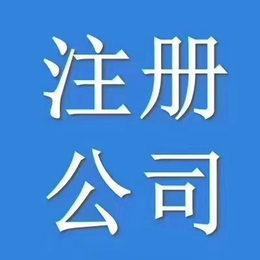 注册
公司